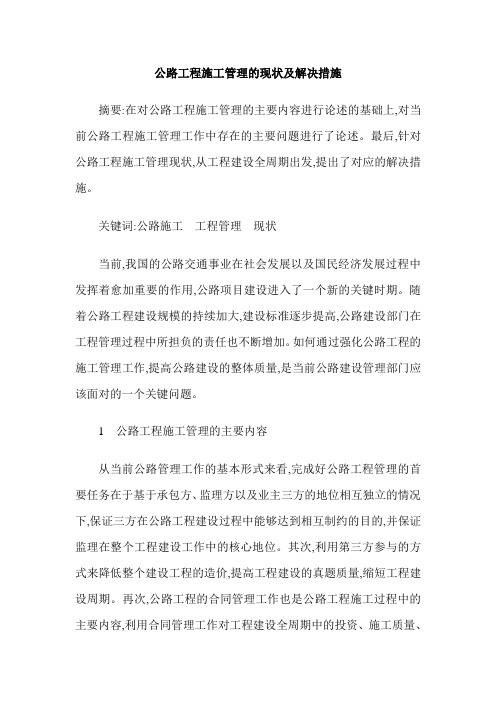 公路工程施工管理的现状及解决措施

摘要:在对公路工程施工管理的主要内容进行论述的基础上,对当前公路工程施工管理工作中存在的主要问题进行了论述。最后,针对公路工程施工管理现状,从工程建设全周期出发,提出了对应的解决措施。

关键词:公路施工　工程管理　现状

当前,我国的公路交通事业在社会发展以及国民经济发展过程中发挥着愈加重要的作用,公路项目建设进入了一个新的关键时期。随着公路工程建设规模的持续加大,建设标准逐步提高,公路建设部门在工程管理过程中所担负的责任也不断增加。如何通过强化公路工程的施工管理工作,提高公路建设的整体质量,是当前公路建设管理部门应该面对的一个关键问题。

1　公路工程施工管理的主要内容

从当前公路管理工作的基本形式来看,完成好公路工程管理的首要任务在于基于承包方、监理方以及业主三方的地位相互独立的情况下,保证三方在公路工程建设过程中能够达到相互制约的目的,并保证监理在整个工程建设工作中的核心地位。其次,利用第三方参与的方式来降低整个建设工程的造价,提高工程建设的真题质量,缩短工程建设周期。再次,公路工程的合同管理工作也是公路工程施工过程中的主要内容,利用合同管理工作对工程建设全周期中的投资、施工质量、